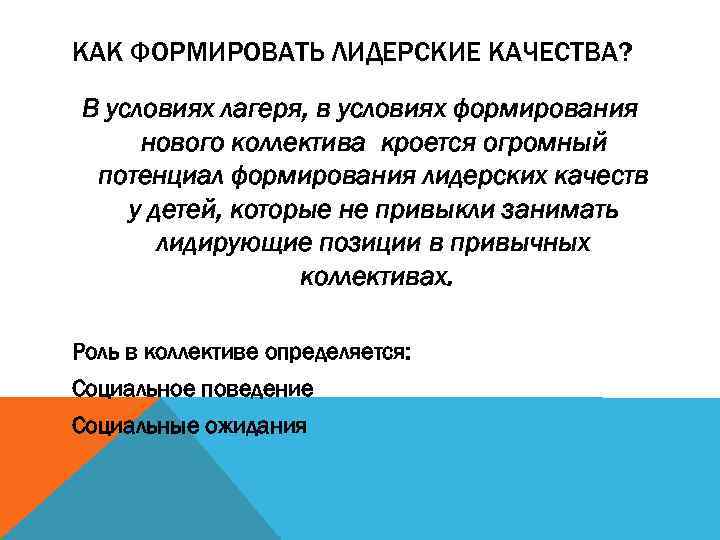 КАК ФОРМИРОВАТЬ ЛИДЕРСКИЕ КАЧЕСТВА?

В условиях лагеря, в условиях формирования нового коллектива кроется огромный потенциал формирования лидерских качеств у детей, которые не привыкли занимать лидирующие позиции в привычных коллективах.

Роль в коллективе определяется:

Социальное поведение

Социальные ожидания